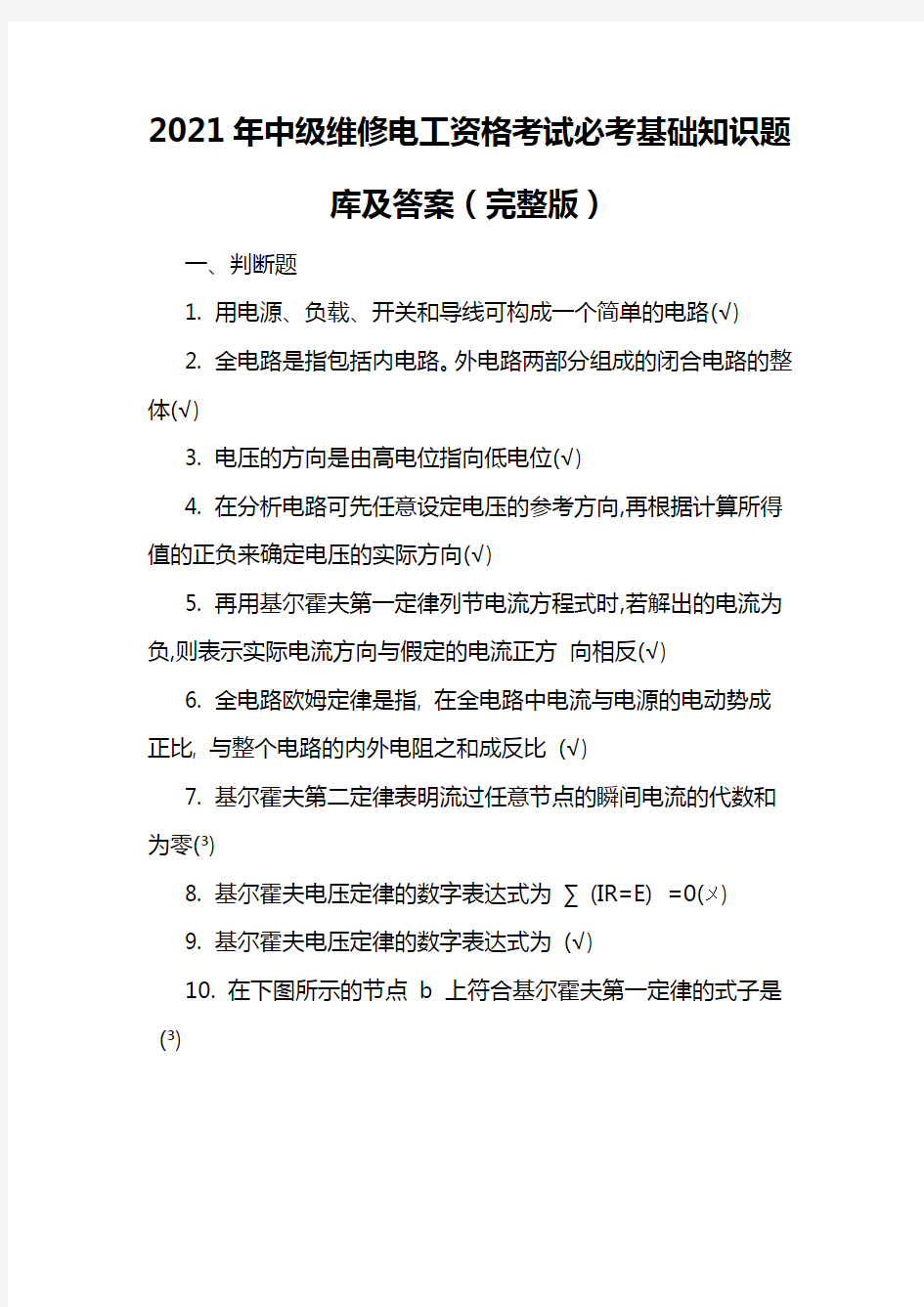 2021年中级维修电工资格考试必考基础知识题库及答案（完整版）

一、判断题

1. 用电源、负载、开关和导线可构成一个简单的电路(√)

2. 全电路是指包括内电路。外电路两部分组成的闭合电路的整体(√)

3. 电压的方向是由高电位指向低电位(√)

4. 在分析电路可先任意设定电压的参考方向,再根据计算所得值的正负来确定电压的实际方向(√)

5. 再用基尔霍夫第一定律列节电流方程式时,若解出的电流为负,则表示实际电流方向与假定的电流正方 向相反(√)

6. 全电路欧姆定律是指, 在全电路中电流与电源的电动势成正比, 与整个电路的内外电阻之和成反比 (√)

7. 基尔霍夫第二定律表明流过任意节点的瞬间电流的代数和为零(³)

8. 基尔霍夫电压定律的数字表达式为 ∑ (IR=E) =0(×)

9. 基尔霍夫电压定律的数字表达式为 (√)

10. 在下图所示的节点 b 上符合基尔霍夫第一定律的式子是 (³)